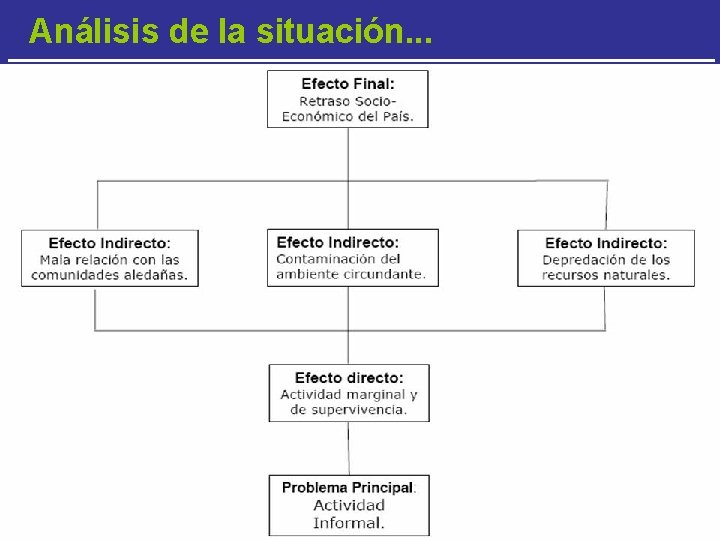 Análisis de la situación...

Efecto Final:
Retraso Socio-Económico del País.

Efecto Indirecto:
Mala relación con las comunidades aledañas.

Efecto Indirecto:
Contaminación del ambiente circundante.

Efecto Indirecto:
Depredación de los recursos naturales.

Efecto directo:
Actividad marginal y de supervivencia.

Problema Principal:
Actividad Informal.